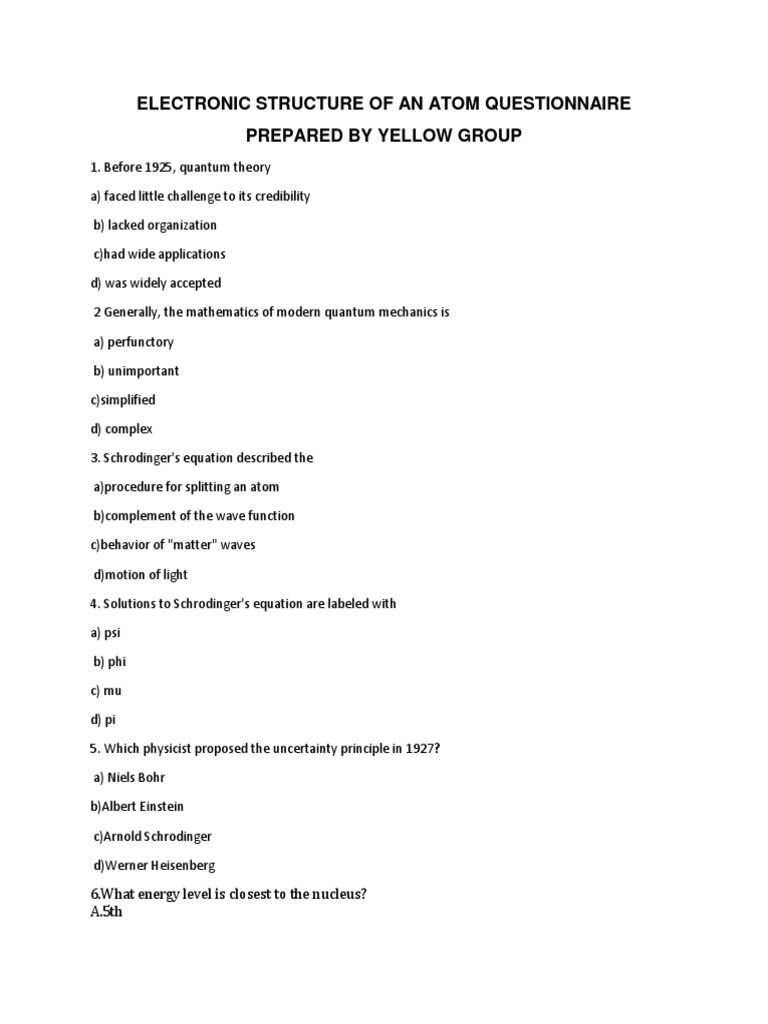 ELECTRONIC STRUCTURE OF AN ATOM QUESTIONNAIRE

PREPARED BY YELLOW GROUP

1. Before 1925, quantum theory

a) faced little challenge to its credibility

b) lacked organization

c)had wide applications

d) was widely accepted

2 Generally, the mathematics of modern quantum mechanics is

a) perfunctory

b) unimportant

c)simplified

d) complex

3. Schrodinger's equation described the

a)procedure for splitting an atom

b)complement of the wave function

c)behavior of "matter" waves

d)motion of light

4. Solutions to Schrodinger's equation are labeled with

a) psi

b) phi

c) mu

d) pi

5. Which physicist proposed the uncertainty principle in 1927?

a) Niels Bohr

b)Albert Einstein

c)Arnold Schrodinger

d)Werner Heisenberg

6.What energy level is closest to the nucleus?
A.5th